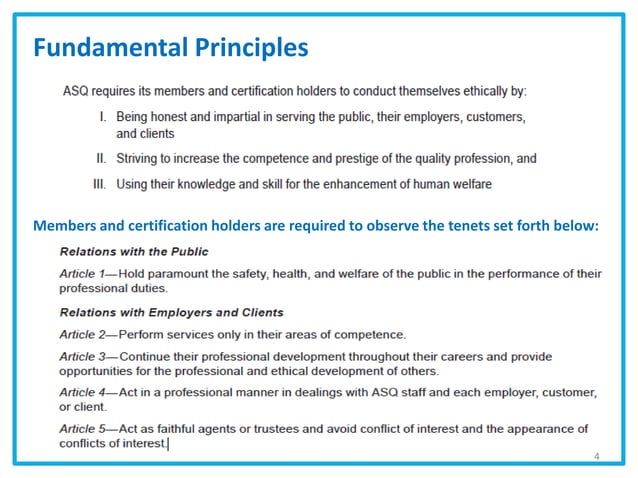 Fundamental Principles

ASQ requires its members and certification holders to conduct themselves ethically by:

I. Being honest and impartial in serving the public, their employers, customers, and clients

II. Striving to increase the competence and prestige of the quality profession, and

III. Using their knowledge and skill for the enhancement of human welfare

Members and certification holders are required to observe the tenets set forth below:

Relations with the Public

Article 1—Hold paramount the safety, health, and welfare of the public in the performance of their professional duties.

Relations with Employers and Clients

Article 2—Perform services only in their areas of competence.

Article 3—Continue their professional development throughout their careers and provide opportunities for the professional and ethical development of others.

Article 4—Act in a professional manner in dealings with ASQ staff and each employer, customer, or client.

Article 5—Act as faithful agents or trustees and avoid conflict of interest and the appearance of conflicts of interest.

4